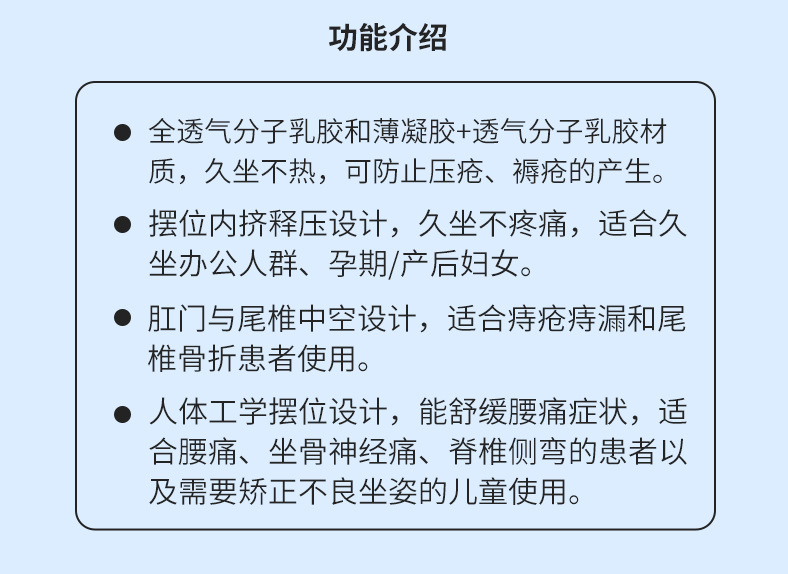 功能介绍

● 全透气分子乳胶和薄凝胶+透气分子乳胶材质，久坐不热，可防止压疮、褥疮的产生。

● 摆位内挤释压设计，久坐不疼痛，适合久坐办公人群、孕期/产后妇女。

● 肛门与尾椎中空设计，适合痔疮痔漏和尾椎骨折患者使用。

● 人体工学摆位设计，能舒缓腰痛症状，适合腰痛、坐骨神经痛、脊椎侧弯的患者以及需要矫正不良坐姿的儿童使用。